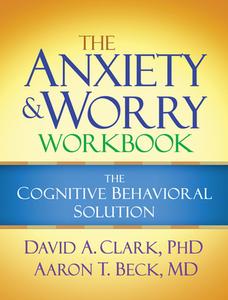 THE ANXIETY & WORRY WORKBOOK

THE COGNITIVE BEHAVIORAL SOLUTION

DAVID A. CLARK, PHD
AARON T. BECK, MD